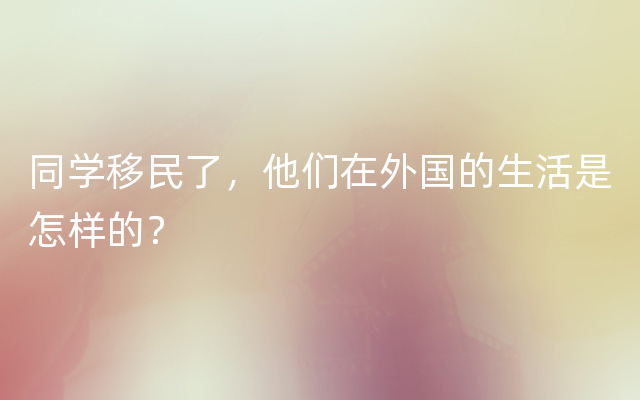 同学移民了，他们在外国的生活是怎样的？